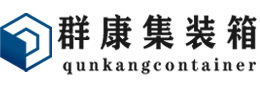 群康集装箱
qunkangcontainer